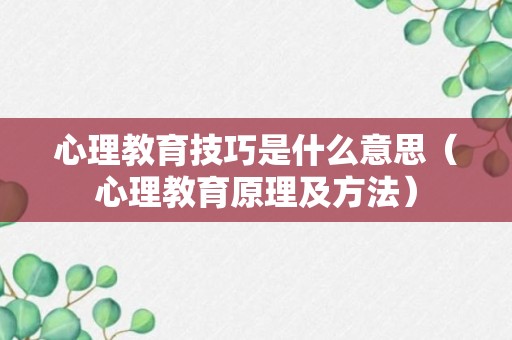 心理教育技巧是什么意思（心理教育原理及方法）